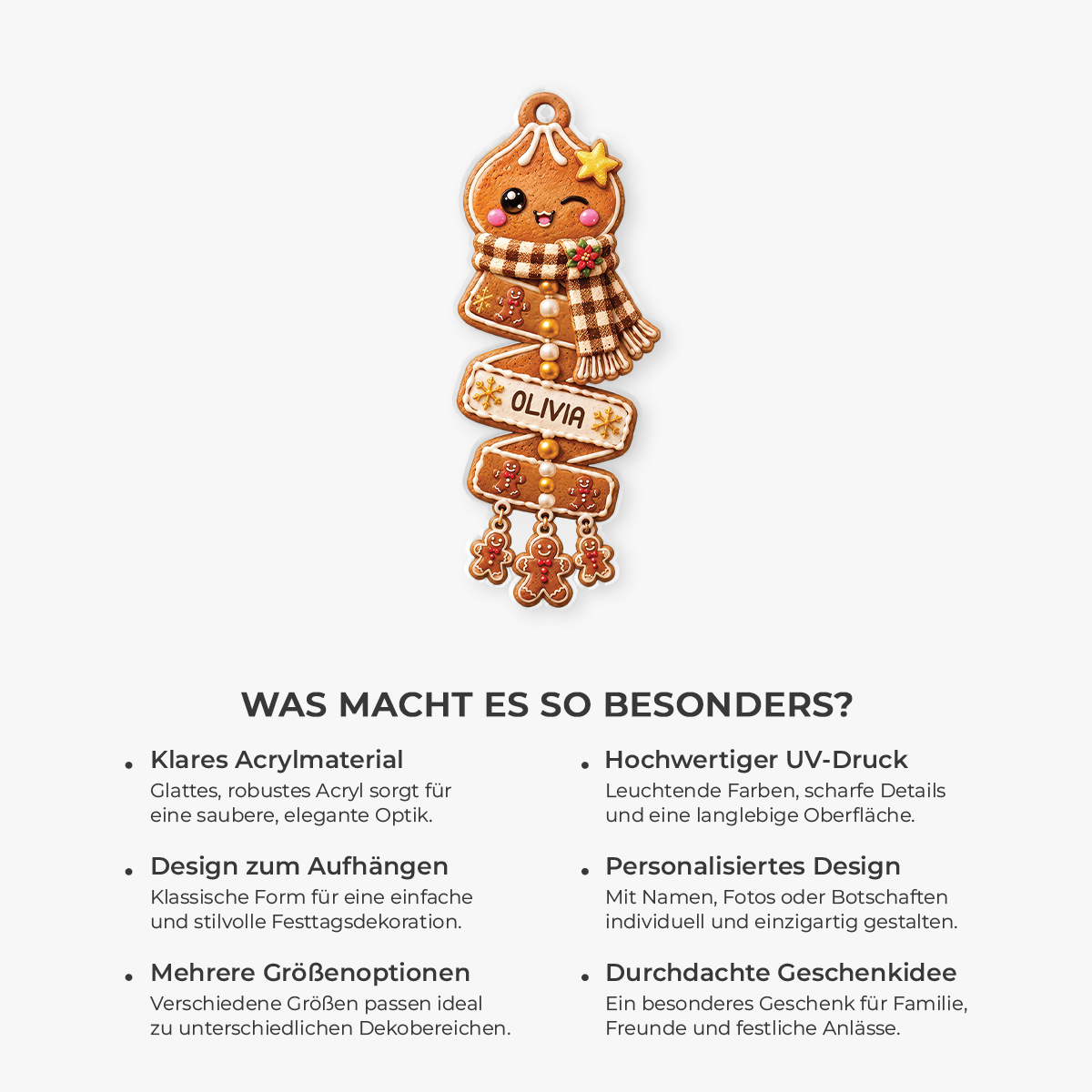 OLIVIA

WAS MACHT ES SO BESONDERS?

• Klares Acrylmaterial
Glattes, robustes Acryl sorgt für eine saubere, elegante Optik.

• Design zum Aufhängen
Klassische Form für eine einfache und stilvolle Festtagsdekoration.

• Mehrere Größenoptionen
Verschiedene Größen passen ideal zu unterschiedlichen Dekobereichen.

• Hochwertiger UV-Druck
Leuchtende Farben, scharfe Details und eine langlebige Oberfläche.

• Personalisiertes Design
Mit Namen, Fotos oder Botschaften individuell und einzigartig gestalten.

• Durchdachte Geschenkidee
Ein besonderes Geschenk für Familie, Freunde und festliche Anlässe.